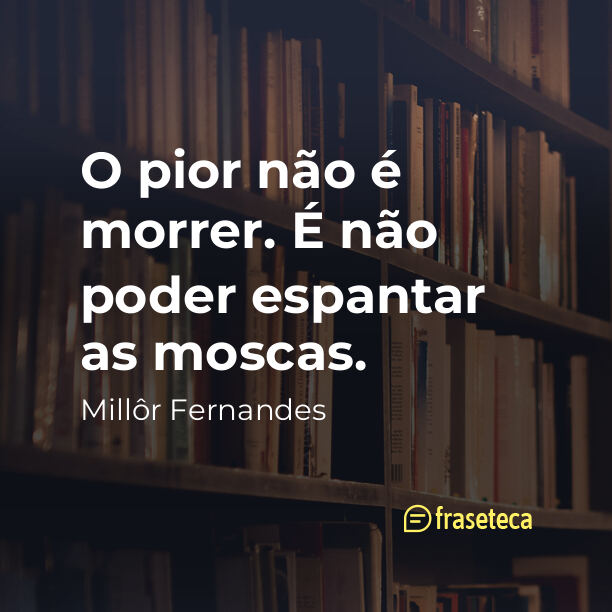 O pior não é morrer. É não poder espantar as moscas.

Millôr Fernandes

fraseteca